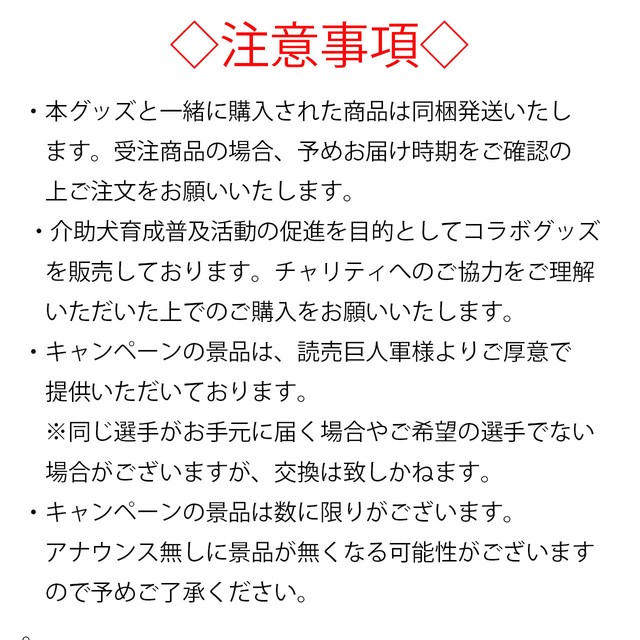 ◇注意事項◇

・本グッズと一緒に購入された商品は同梱発送いたします。受注商品の場合、予めお届け時期をご確認の上ご注文をお願いいたします。

・介助犬育成普及活動の促進を目的としてコラボグッズを販売しております。チャリティへのご協力をご理解いただいた上でのご購入をお願いいたします。

・キャンペーンの景品は、読売巨人軍様よりご厚意で提供いただいております。
※同じ選手がお手元に届く場合やご希望の選手でない場合がございますが、交換は致しかねます。

・キャンペーンの景品は数に限りがございます。
アナウンス無しに景品が無くなる可能性がございますので予めご了承ください。